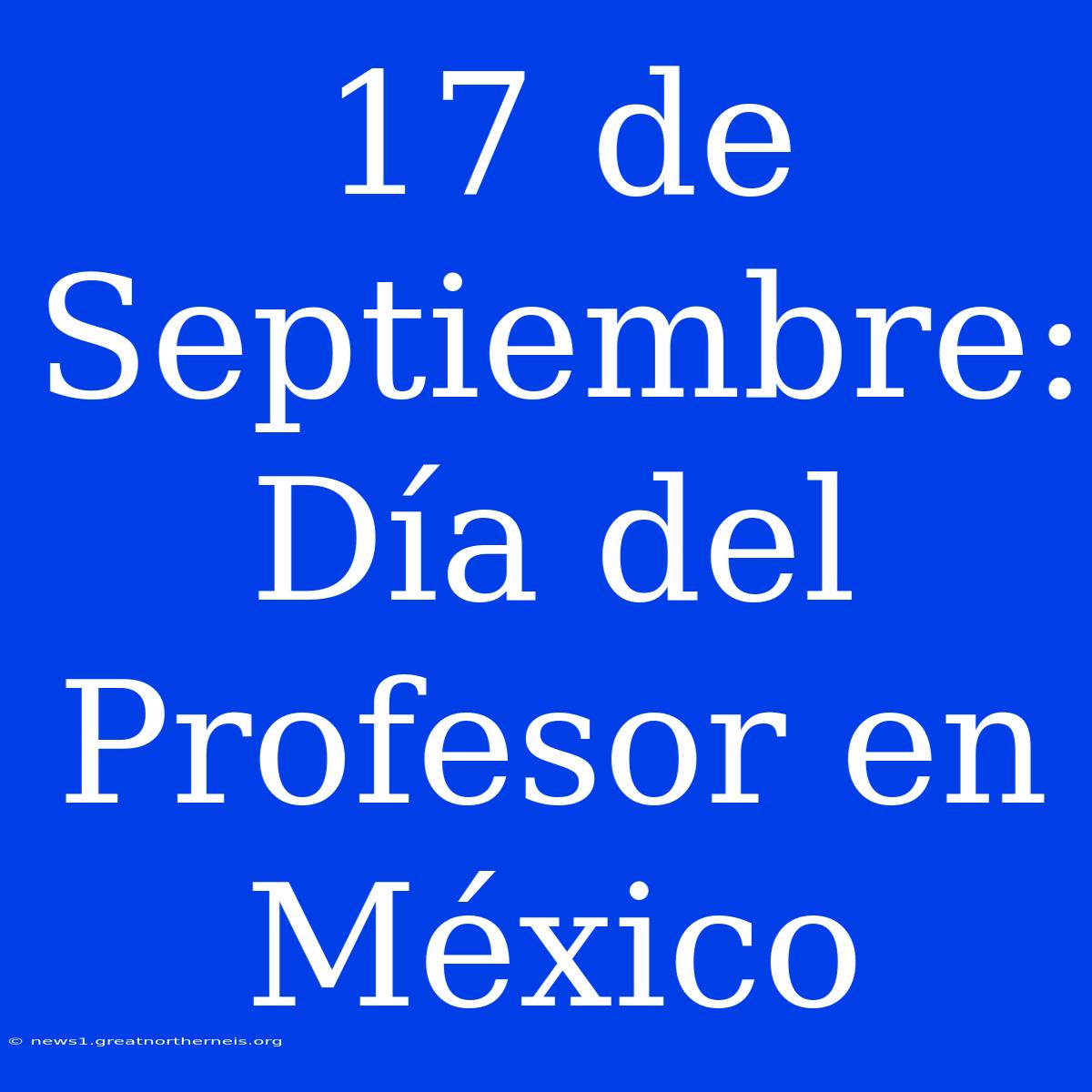 17 de Septiembre: Día del Profesor en México

© news1.greatnortherneis.org